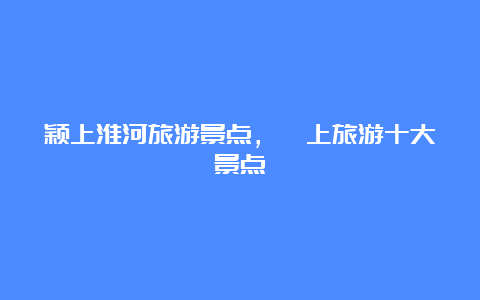 颍上淮河旅游景点，　　上旅游十大景点